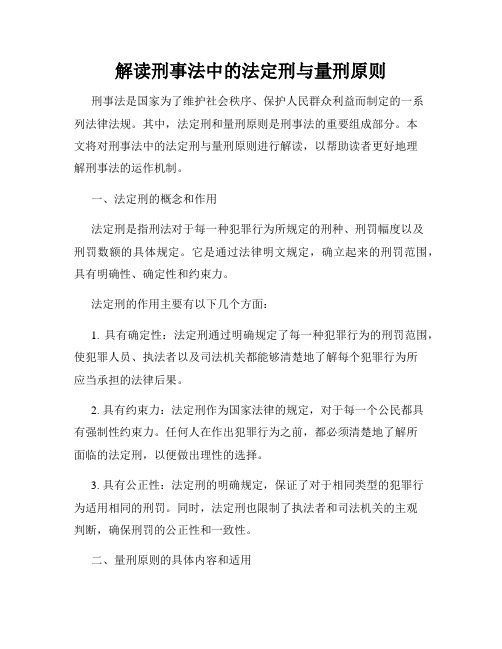 解读刑事法中的法定刑与量刑原则

刑事法是国家为了维护社会秩序、保护人民群众利益而制定的一系列法律法规。其中，法定刑和量刑原则是刑事法的重要组成部分。本文将对刑事法中的法定刑与量刑原则进行解读，以帮助读者更好地理解刑事法的运作机制。

一、法定刑的概念和作用

法定刑是指刑法对于每一种犯罪行为所规定的刑种、刑罚幅度以及刑罚数额的具体规定。它是通过法律明文规定，确立起来的刑罚范围，具有明确性、确定性和约束力。

法定刑的作用主要有以下几个方面：

1. 具有确定性：法定刑通过明确规定了每一种犯罪行为的刑罚范围，使犯罪人员、执法者以及司法机关都能够清楚地了解每个犯罪行为所应当承担的法律后果。

2. 具有约束力：法定刑作为国家法律的规定，对于每一个公民都具有强制性约束力。任何人在作出犯罪行为之前，都必须清楚地了解所面临的法定刑，以便做出理性的选择。

3. 具有公正性：法定刑的明确规定，保证了对于相同类型的犯罪行为适用相同的刑罚。同时，法定刑也限制了执法者和司法机关的主观判断，确保刑罚的公正性和一致性。

二、量刑原则的具体内容和适用